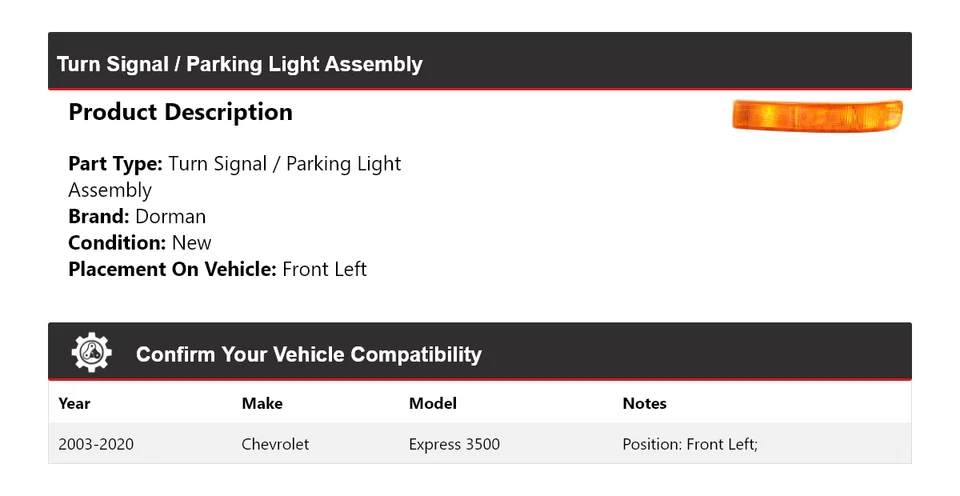 Turn Signal / Parking Light Assembly

Product Description

Part Type: Turn Signal / Parking Light Assembly
Brand: Dorman
Condition: New
Placement On Vehicle: Front Left

Confirm Your Vehicle Compatibility

| Year | Make | Model | Notes |
|---|---|---|---|
| 2003-2020 | Chevrolet | Express 3500 | Position: Front Left; |